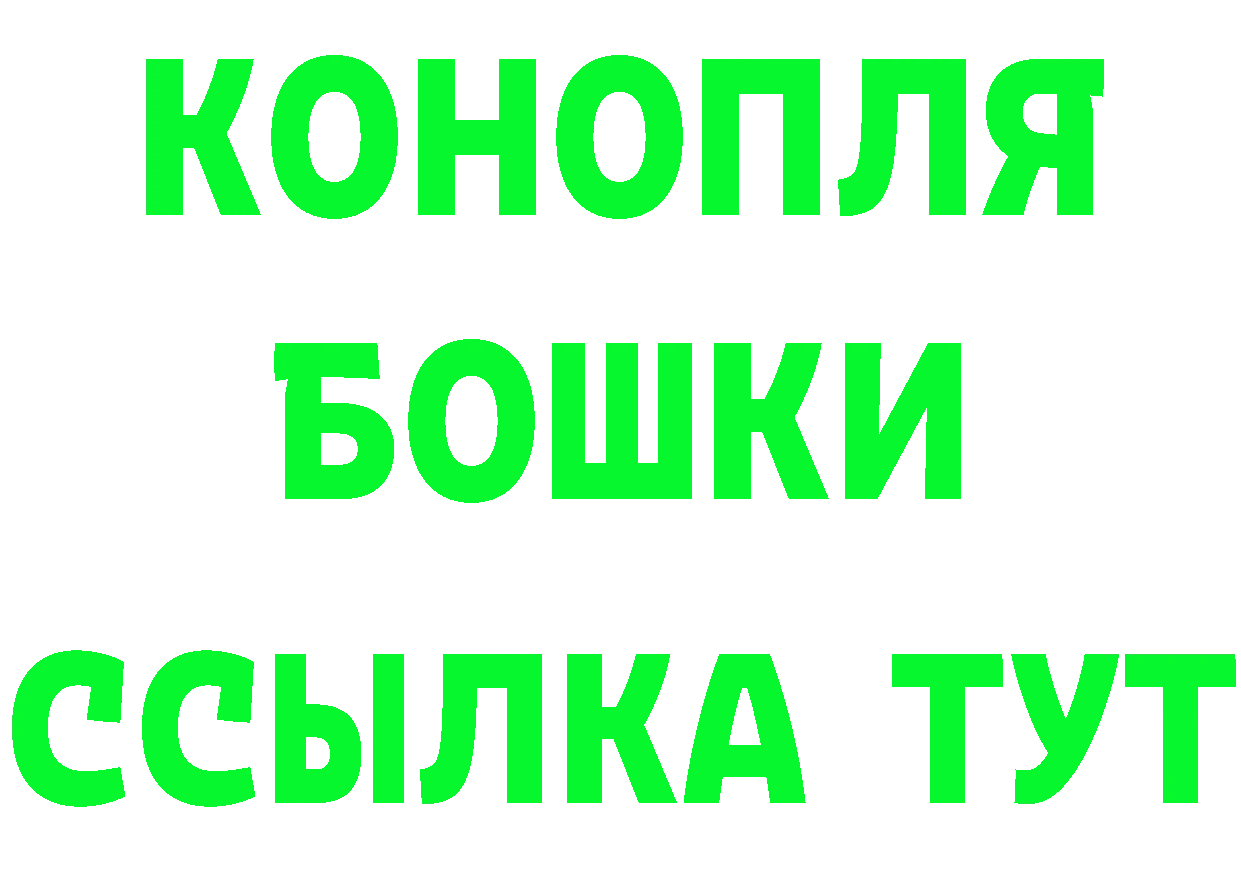 КОНОПЛЯ
БОШКИ
ССЫЛКА ТУТ